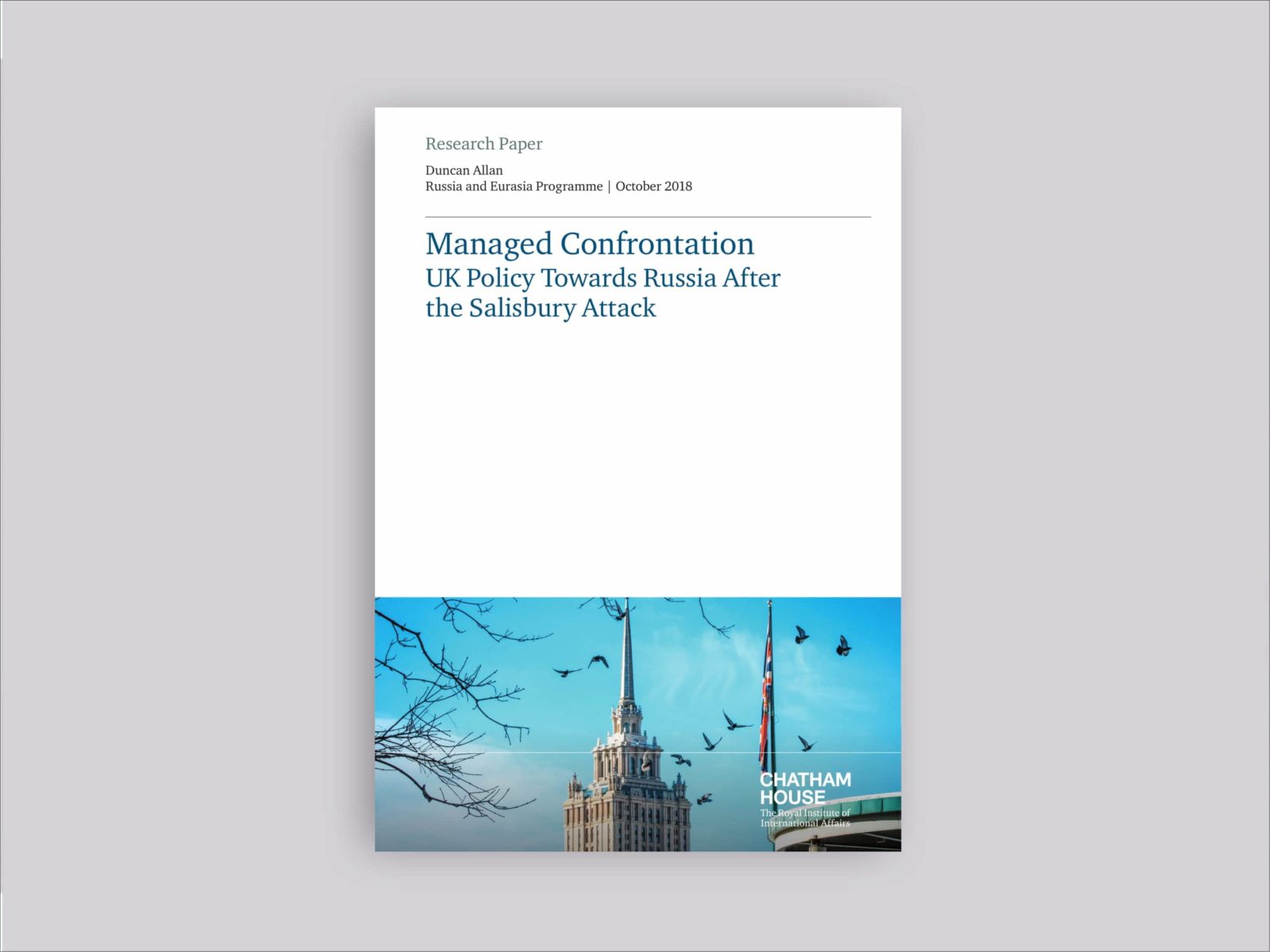 Research Paper

Duncan Allan
Russia and Eurasia Programme | October 2018

Managed Confrontation
UK Policy Towards Russia After the Salisbury Attack

CHATHAM HOUSE
The Royal Institute of International Affairs